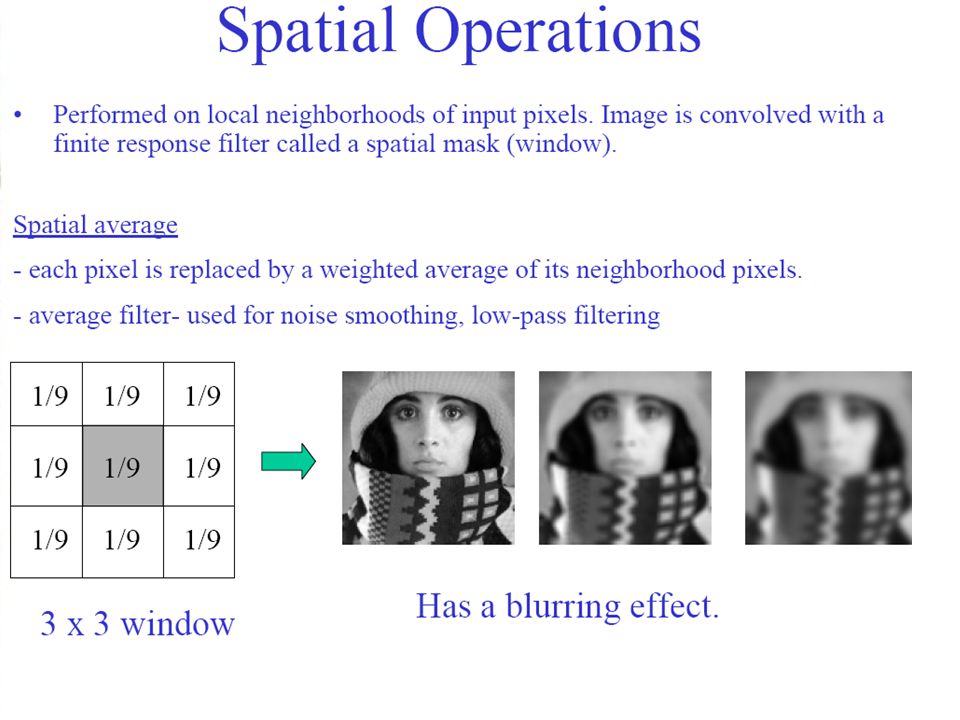 Spatial Operations

• Performed on local neighborhoods of input pixels. Image is convolved with a finite response filter called a spatial mask (window).

Spatial average

- each pixel is replaced by a weighted average of its neighborhood pixels.

- average filter- used for noise smoothing, low-pass filtering

| 1/9 | 1/9 | 1/9 |
|---|---|---|
| 1/9 | 1/9 | 1/9 |
| 1/9 | 1/9 | 1/9 |

3 x 3 window

Has a blurring effect.